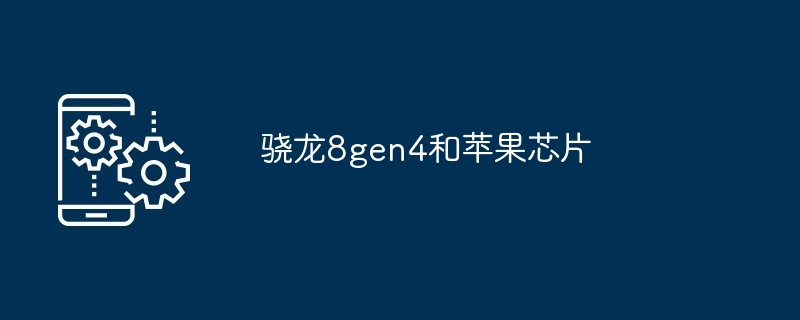 骁龙8gen4和苹果芯片